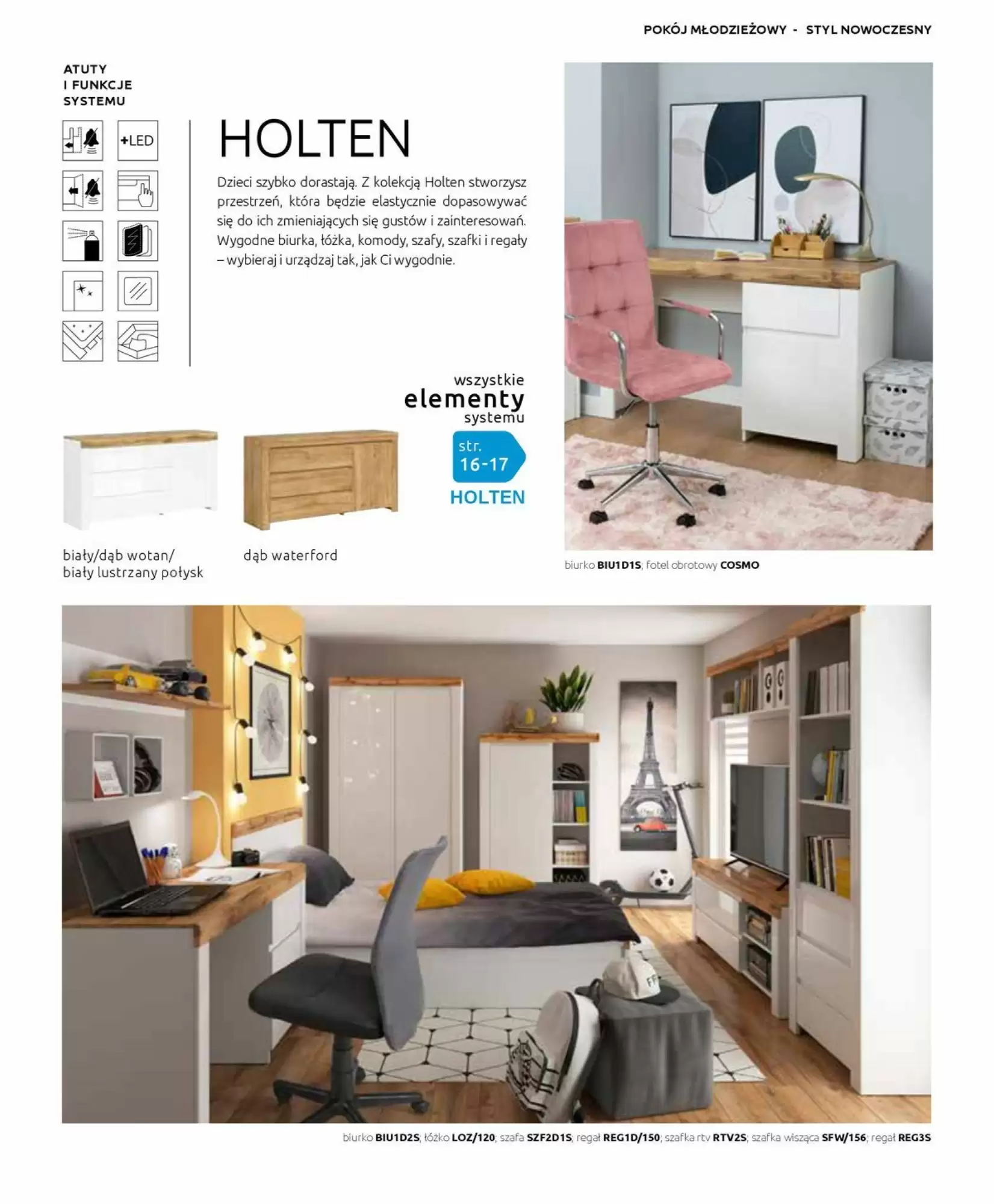 POKÓJ MŁODZIEŻOWY - STYL NOWOCZESNY

ATUTY
I FUNKCJE
SYSTEMU

+LED

HOLTEN

Dzieci szybko dorastają. Z kolekcją Holten stworzysz przestrzeń, która będzie elastycznie dopasowywać się do ich zmieniających się gustów i zainteresowań. Wygodne biurka, łóżka, komody, szafy, szafki i regały – wybieraj i urządzaj tak, jak Ci wygodnie.

wszystkie
elementy
systemu

str.
16-17
HOLTEN

biały/dąb wotan/
biały lustrzany połysk

dąb waterford

biurko BIU1D1S; fotel obrotowy COSMO

biurko BIU1D2S; łóżko LOZ/120; szafa SZF2D1S; regał REG1D/150; szafka rtv RTV2S; szafka wisząca SFW/156; regał REG3S